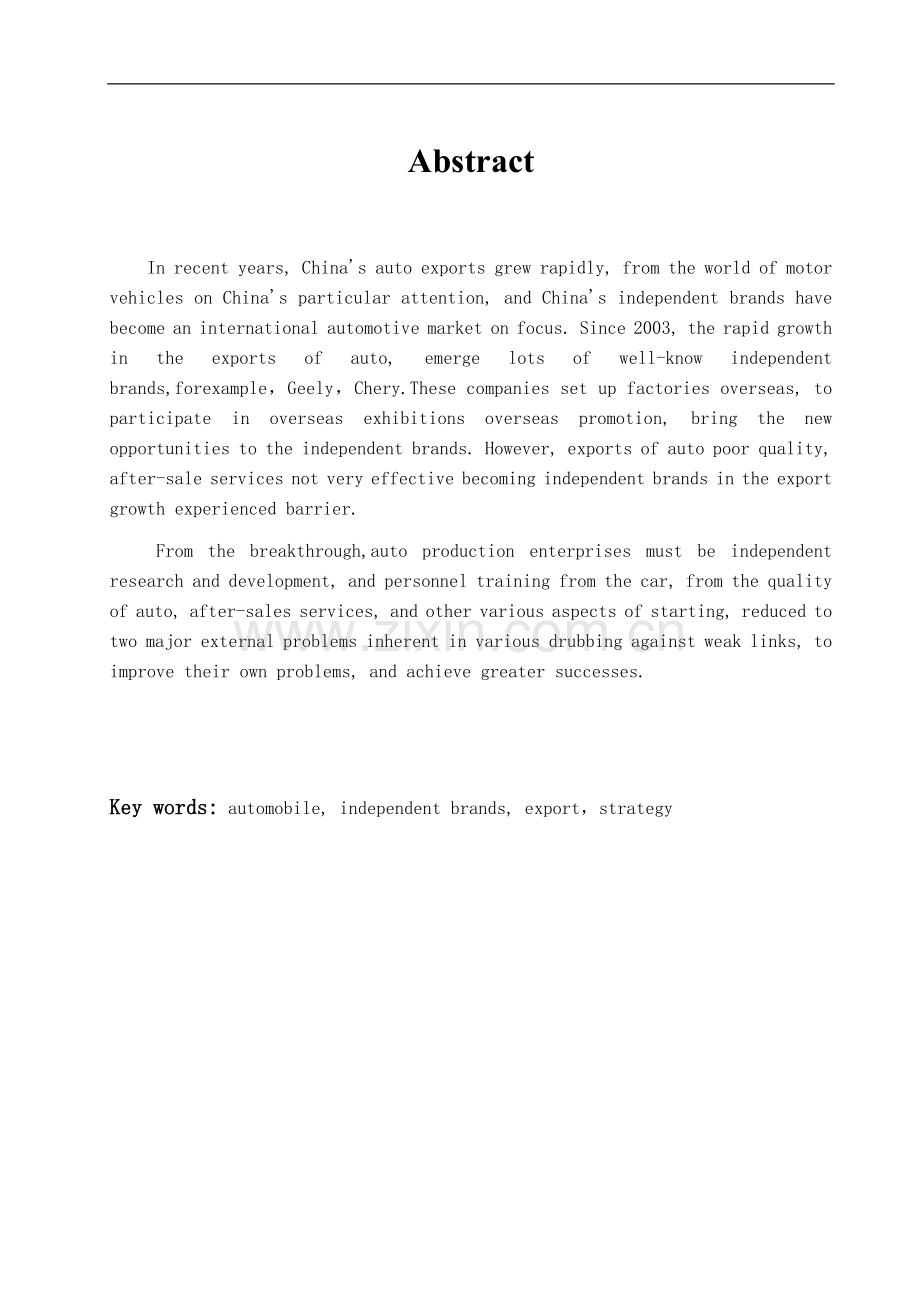 Abstract

In recent years, China's auto exports grew rapidly, from the world of motor vehicles on China's particular attention, and China's independent brands have become an international automotive market on focus. Since 2003, the rapid growth in the exports of auto, emerge lots of well-know independent brands,forexample，Geely，Chery.These companies set up factories overseas, to participate in overseas exhibitions overseas promotion, bring the new opportunities to the independent brands. However, exports of auto poor quality, after-sale services not very effective becoming independent brands in the export growth experienced barrier.

From the breakthrough,auto production enterprises must be independent research and development, and personnel training from the car, from the quality of auto, after-sales services, and other various aspects of starting, reduced to two major external problems inherent in various drubbing against weak links, to improve their own problems, and achieve greater successes.

www.zixin.com.cn

Key words: automobile, independent brands, export，strategy